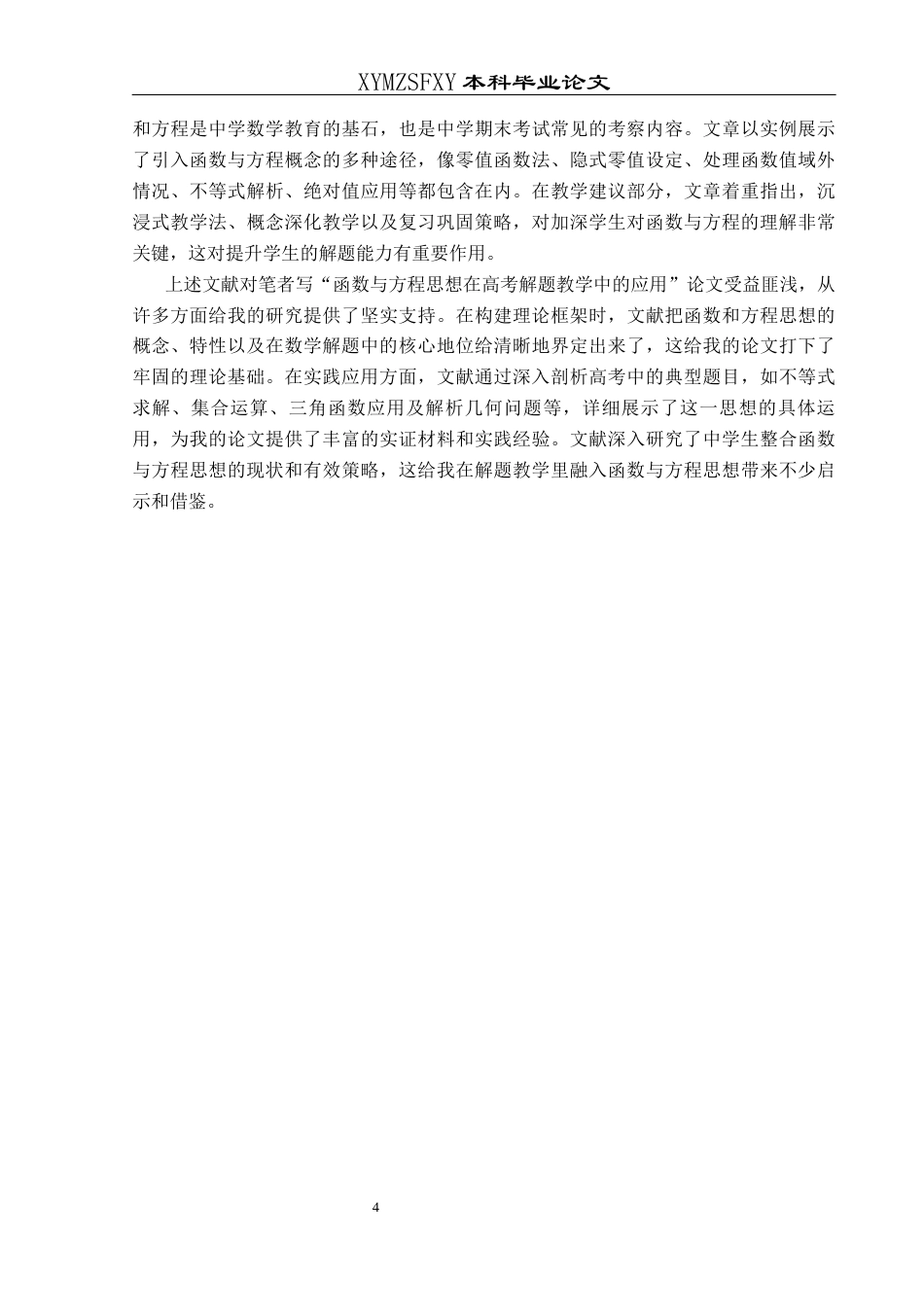 XYMZSFXY 本科毕业论文

和方程是中学数学教育的基石，也是中学期末考试常见的考察内容。文章以实例展示了引入函数与方程概念的多种途径，像零值函数法、隐式零值设定、处理函数值域外情况、不等式解析、绝对值应用等都包含在内。在教学建议部分，文章着重指出，沉浸式教学法、概念深化教学以及复习巩固策略，对加深学生对函数与方程的理解非常关键，这对提升学生的解题能力有重要作用。

上述文献对笔者写“函数与方程思想在高考解题教学中的应用”论文受益匪浅，从许多方面给我的研究提供了坚实支持。在构建理论框架时，文献把函数和方程思想的概念、特性以及在数学解题中的核心地位给清晰地界定出来了，这给我的论文打下了牢固的理论基础。在实践应用方面，文献通过深入剖析高考中的典型题目，如不等式求解、集合运算、三角函数应用及解析几何问题等，详细展示了这一思想的具体运用，为我的论文提供了丰富的实证材料和实践经验。文献深入研究了中学生整合函数与方程思想的现状和有效策略，这给我在解题教学里融入函数与方程思想带来不少启示和借鉴。

4